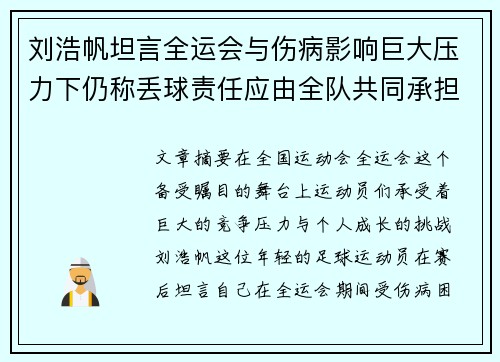 刘浩帆坦言全运会与伤病影响巨大压力下仍称丢球责任应由全队共同承担

文章摘要在全国运动会全运会这个备受瞩目的舞台上运动员们承受着巨大的竞争压力与个人成长的挑战刘浩帆这位年轻的足球运动员在赛后坦言自己在全运会期间受伤病困